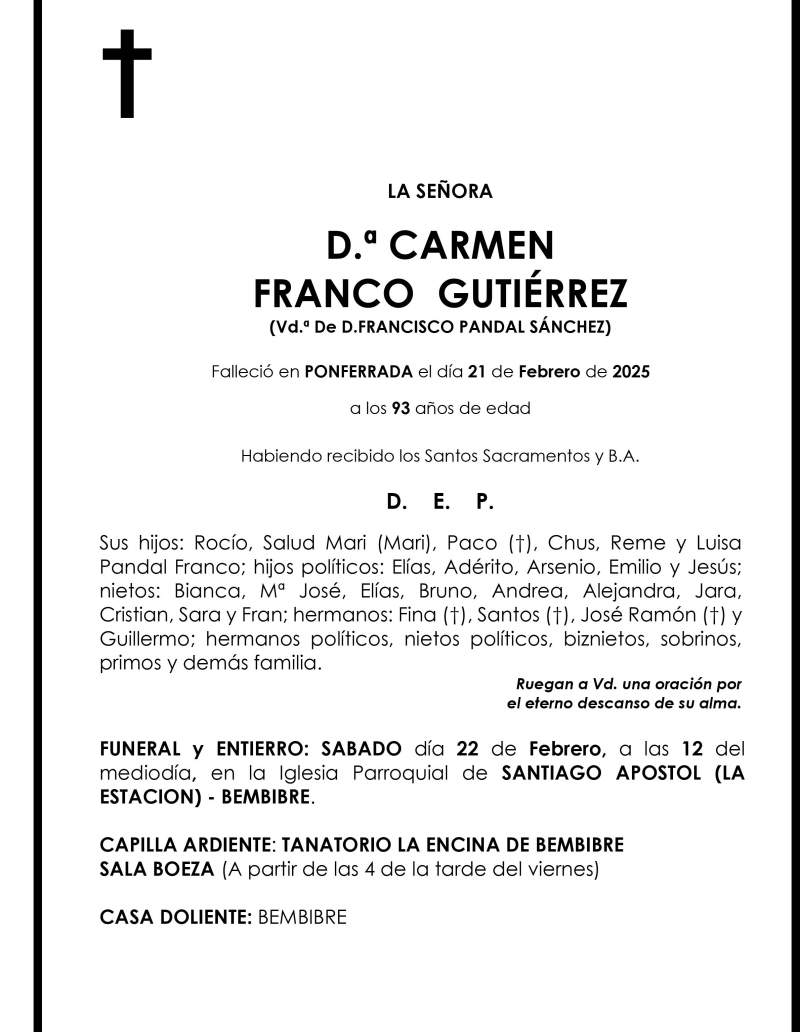 LA SEÑORA

D.ª CARMEN
FRANCO GUTIÉRREZ
(Vd.ª De D.FRANCISCO PANDAL SÁNCHEZ)

Falleció en PONFERRADA el día 21 de Febrero de 2025

a los 93 años de edad

Habiendo recibido los Santos Sacramentos y B.A.

D. E. P.

Sus hijos: Rocío, Salud Mari (Mari), Paco (†), Chus, Reme y Luisa Pandal Franco; hijos políticos: Elías, Adérito, Arsenio, Emilio y Jesús; nietos: Bianca, Mª José, Elías, Bruno, Andrea, Alejandra, Jara, Cristian, Sara y Fran; hermanos: Fina (†), Santos (†), José Ramón (†) y Guillermo; hermanos políticos, nietos políticos, biznietos, sobrinos, primos y demás familia.

Ruegan a Vd. una oración por el eterno descanso de su alma.

FUNERAL y ENTIERRO: SABADO día 22 de Febrero, a las 12 del mediodía, en la Iglesia Parroquial de SANTIAGO APOSTOL (LA ESTACION) - BEMBIBRE.

CAPILLA ARDIENTE: TANATORIO LA ENCINA DE BEMBIBRE
SALA BOEZA (A partir de las 4 de la tarde del viernes)

CASA DOLIENTE: BEMBIBRE